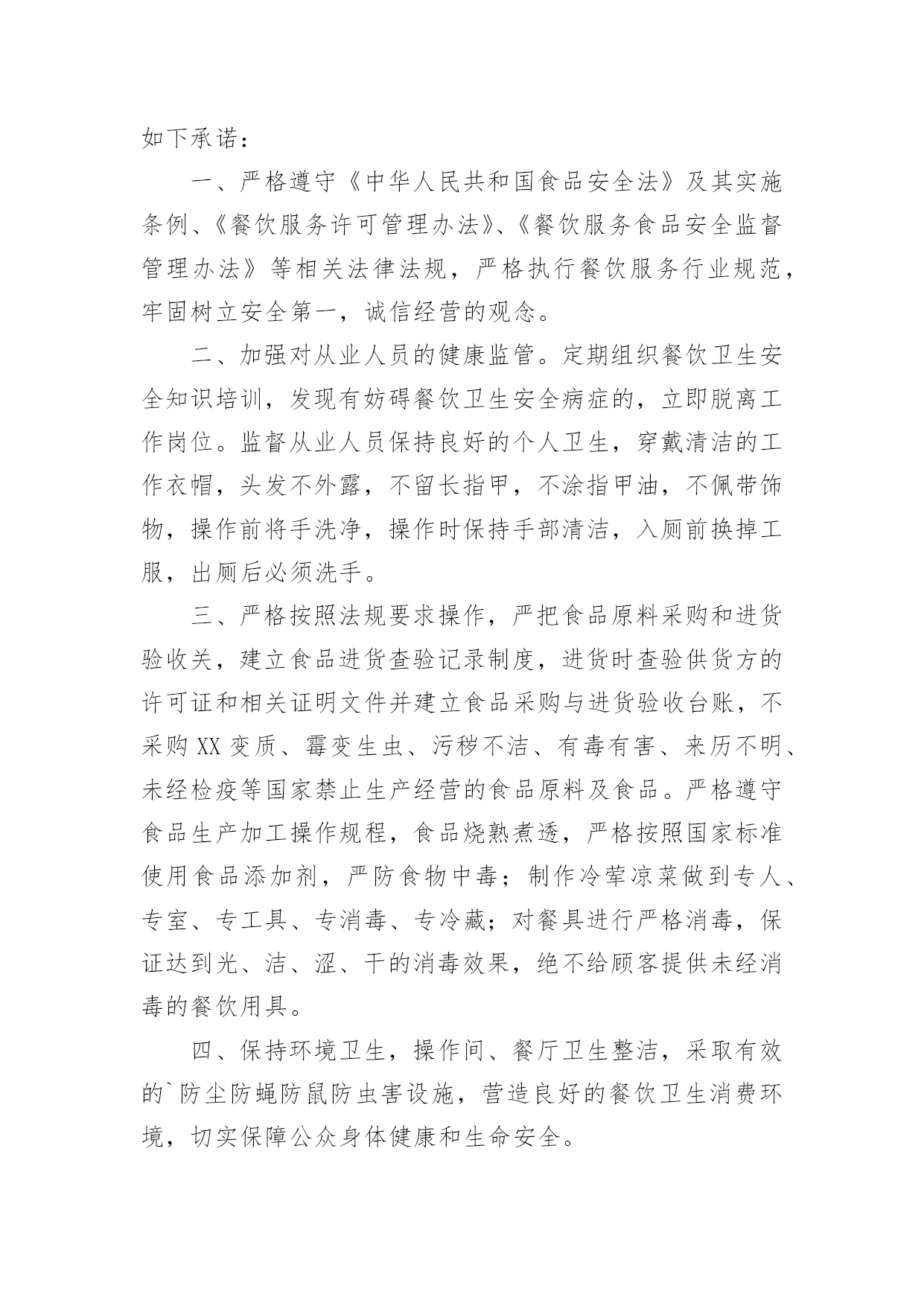 如下承诺：

一、严格遵守《中华人民共和国食品安全法》及其实施条例、《餐饮服务许可管理办法》、《餐饮服务食品安全监督管理办法》等相关法律法规，严格执行餐饮服务行业规范，牢固树立安全第一，诚信经营的观念。

二、加强对从业人员的健康监管。定期组织餐饮卫生安全知识培训，发现有妨碍餐饮卫生安全病症的，立即脱离工作岗位。监督从业人员保持良好的个人卫生，穿戴清洁的工作衣帽，头发不外露，不留长指甲，不涂指甲油，不佩带饰物，操作前将手洗净，操作时保持手部清洁，入厕前换掉工服，出厕后必须洗手。

三、严格按照法规要求操作，严把食品原料采购和进货验收关，建立食品进货查验记录制度，进货时查验供货方的许可证和相关证明文件并建立食品采购与进货验收台账，不采购XX变质、霉变生虫、污秽不洁、有毒有害、来历不明、未经检疫等国家禁止生产经营的食品原料及食品。严格遵守食品生产加工操作规程，食品烧熟煮透，严格按照国家标准使用食品添加剂，严防食物中毒；制作冷荤凉菜做到专人、专室、专工具、专消毒、专冷藏；对餐具进行严格消毒，保证达到光、洁、涩、干的消毒效果，绝不给顾客提供未经消毒的餐饮用具。

四、保持环境卫生，操作间、餐厅卫生整洁，采取有效的`防尘防蝇防鼠防虫害设施，营造良好的餐饮卫生消费环境，切实保障公众身体健康和生命安全。